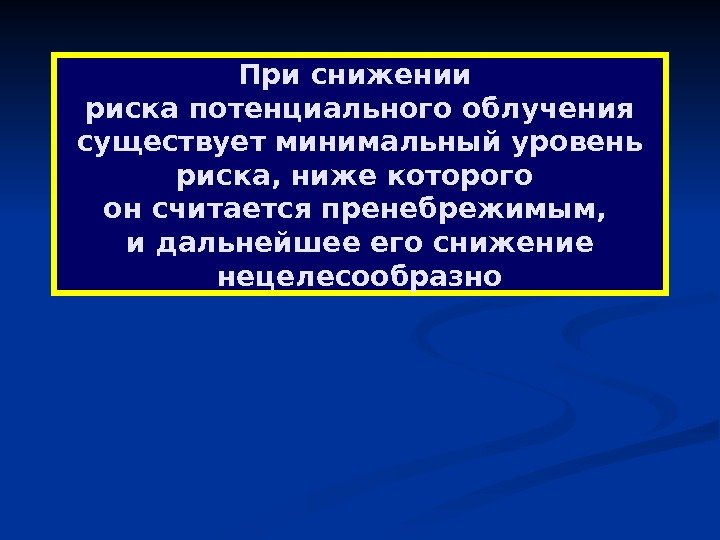 При снижении риска потенциального облучения существует минимальный уровень риска, ниже которого он считается пренебрежимым, и дальнейшее его снижение нецелесообразно